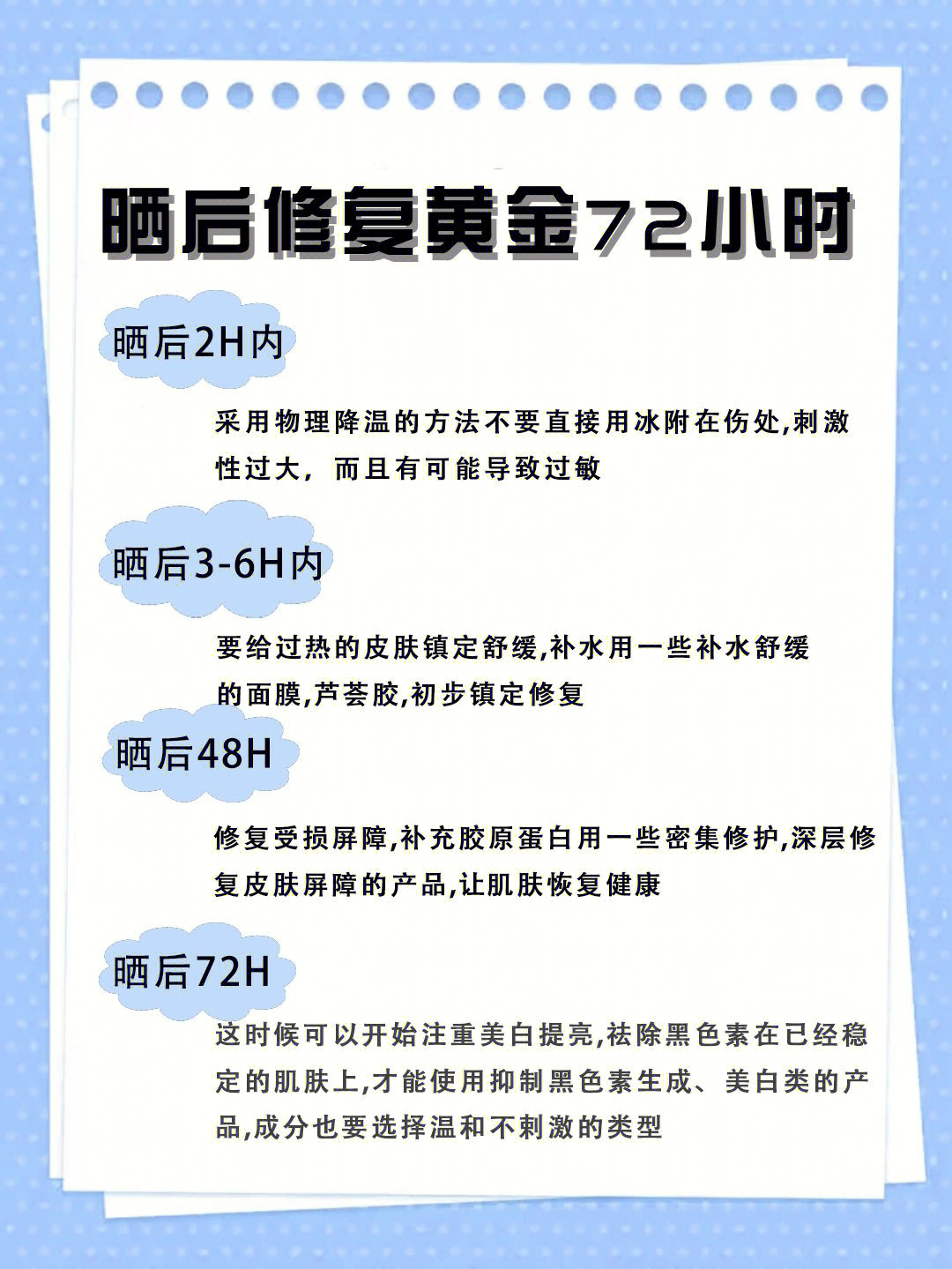 晒后修复黄金72小时

晒后2H内

采用物理降温的方法不要直接用冰附在伤处,刺激性过大，而且有可能导致过敏

晒后3-6H内

要给过热的皮肤镇定舒缓,补水用一些补水舒缓的面膜,芦荟胶,初步镇定修复

晒后48H

修复受损屏障,补充胶原蛋白用一些密集修护,深层修复皮肤屏障的产品,让肌肤恢复健康

晒后72H

这时候可以开始注重美白提亮,祛除黑色素在已经稳定的肌肤上,才能使用抑制黑色素生成、美白类的产品,成分也要选择温和不刺激的类型